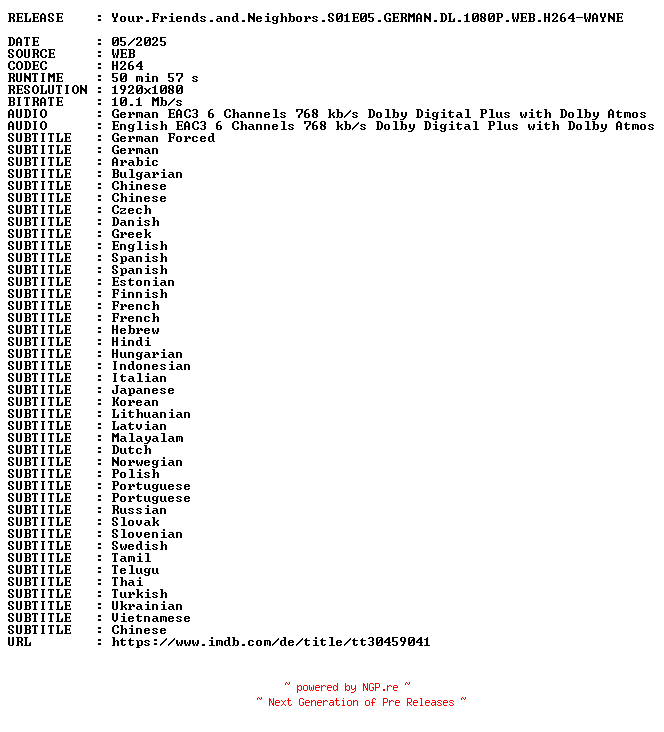 RELEASE : Your.Friends.and.Neighbors.S01E05.GERMAN.DL.1080P.WEB.H264-WAYNE

DATE : 05/2025
SOURCE : WEB
CODEC : H264
RUNTIME : 50 min 57 s
RESOLUTION : 1920x1080
BITRATE : 10.1 Mb/s
AUDIO : German EAC3 6 Channels 768 kb/s Dolby Digital Plus with Dolby Atmos
AUDIO : English EAC3 6 Channels 768 kb/s Dolby Digital Plus with Dolby Atmos
SUBTITLE : German Forced
SUBTITLE : German
SUBTITLE : Arabic
SUBTITLE : Bulgarian
SUBTITLE : Chinese
SUBTITLE : Chinese
SUBTITLE : Czech
SUBTITLE : Danish
SUBTITLE : Greek
SUBTITLE : English
SUBTITLE : Spanish
SUBTITLE : Spanish
SUBTITLE : Estonian
SUBTITLE : Finnish
SUBTITLE : French
SUBTITLE : French
SUBTITLE : Hebrew
SUBTITLE : Hindi
SUBTITLE : Hungarian
SUBTITLE : Indonesian
SUBTITLE : Italian
SUBTITLE : Japanese
SUBTITLE : Korean
SUBTITLE : Lithuanian
SUBTITLE : Latvian
SUBTITLE : Malayalam
SUBTITLE : Dutch
SUBTITLE : Norwegian
SUBTITLE : Polish
SUBTITLE : Portuguese
SUBTITLE : Portuguese
SUBTITLE : Russian
SUBTITLE : Slovak
SUBTITLE : Slovenian
SUBTITLE : Swedish
SUBTITLE : Tamil
SUBTITLE : Telugu
SUBTITLE : Thai
SUBTITLE : Turkish
SUBTITLE : Ukrainian
SUBTITLE : Vietnamese
SUBTITLE : Chinese
URL : https://www.imdb.com/de/title/tt30459041

~ powered by NGP.re ~
~ Next Generation of Pre Releases ~